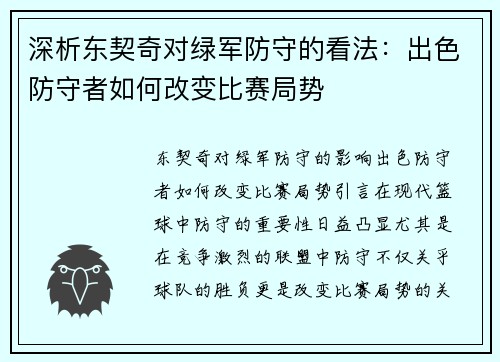 深析东契奇对绿军防守的看法：出色防守者如何改变比赛局势

东契奇对绿军防守的影响出色防守者如何改变比赛局势引言在现代篮球中防守的重要性日益凸显尤其是在竞争激烈的联盟中防守不仅关乎球队的胜负更是改变比赛局势的关